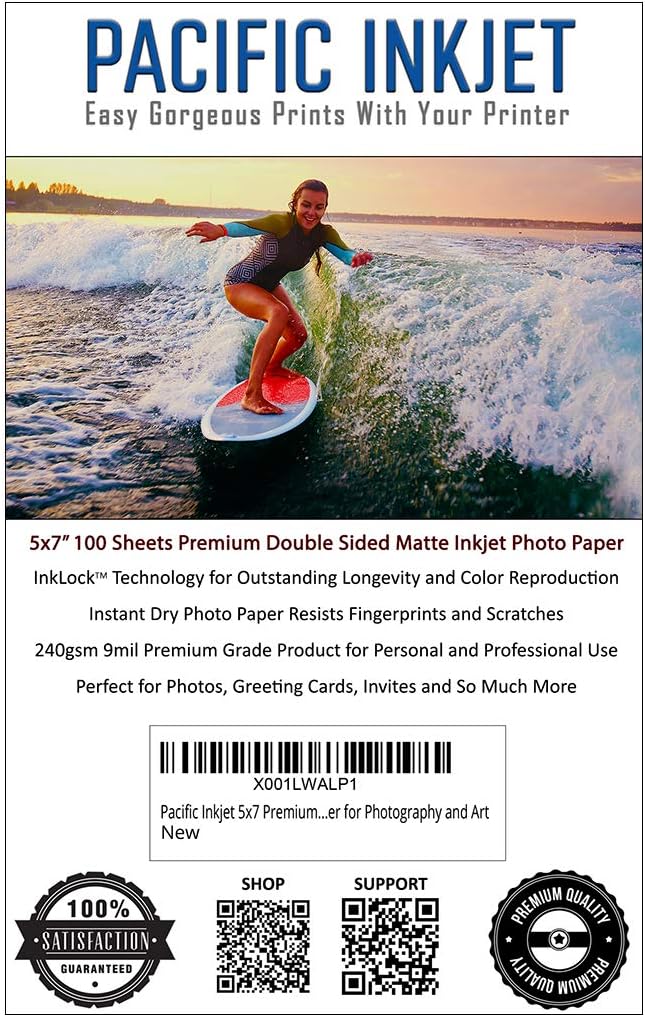 PACIFIC INKJET
Easy Gorgeous Prints With Your Printer

5x7" 100 Sheets Premium Double Sided Matte Inkjet Photo Paper
InkLock™ Technology for Outstanding Longevity and Color Reproduction
Instant Dry Photo Paper Resists Fingerprints and Scratches
240gsm 9mil Premium Grade Product for Personal and Professional Use
Perfect for Photos, Greeting Cards, Invites and So Much More

X001LWALP1
Pacific Inkjet 5x7 Premium...er for Photography and Art
New

100%
SATISFACTION
GUARANTEED

SHOP

SUPPORT

PREMIUM QUALITY
PREMIUM QUALITY